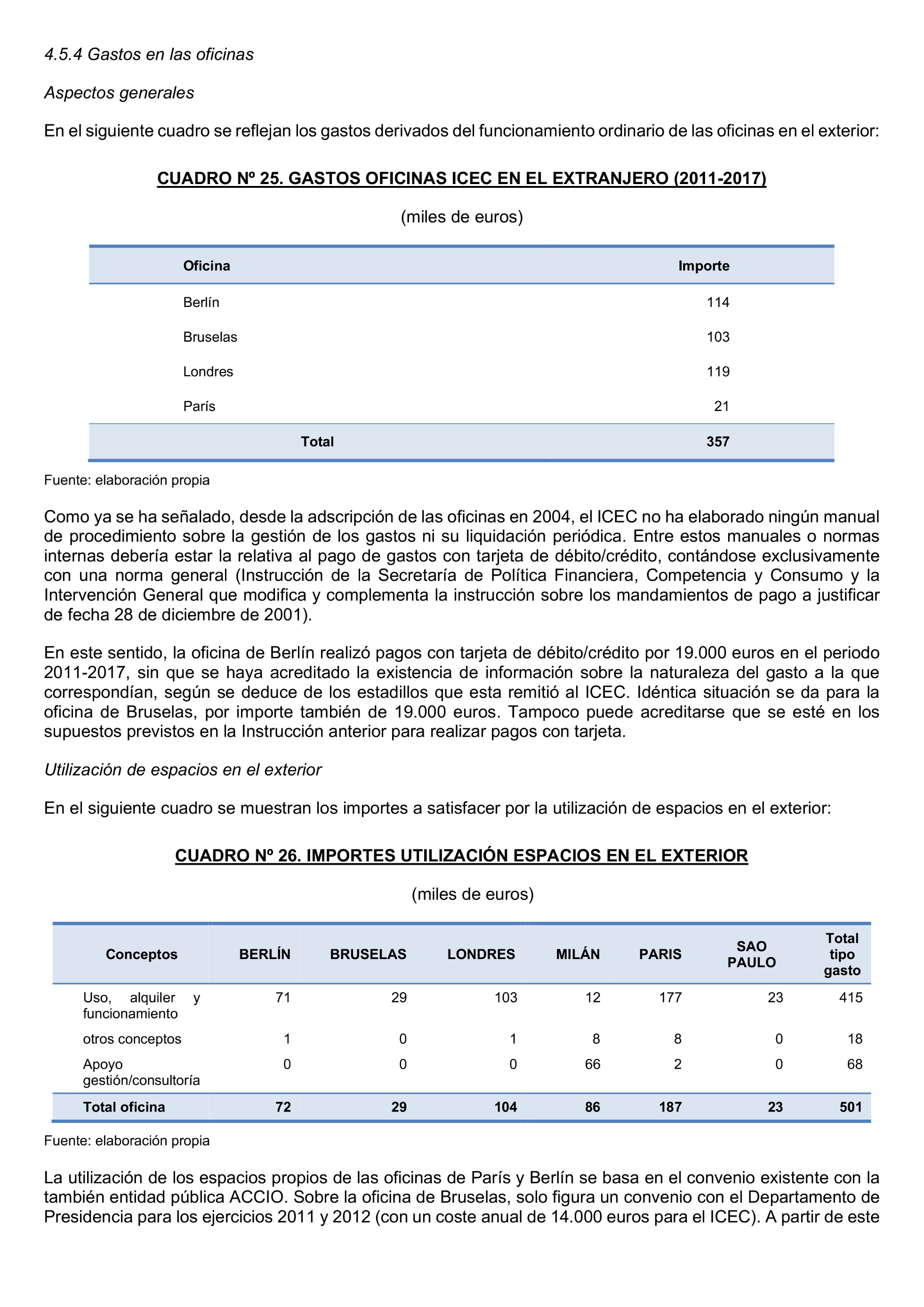 4.5.4 Gastos en las oficinas

Aspectos generales

En el siguiente cuadro se reflejan los gastos derivados del funcionamiento ordinario de las oficinas en el exterior:

CUADRO Nº 25. GASTOS OFICINAS ICEC EN EL EXTRANJERO (2011-2017)

(miles de euros)

| Oficina | Importe |
|---|---|
| Berlín | 114 |
| Bruselas | 103 |
| Londres | 119 |
| París | 21 |
| Total | 357 |

Fuente: elaboración propia

Como ya se ha señalado, desde la adscripción de las oficinas en 2004, el ICEC no ha elaborado ningún manual de procedimiento sobre la gestión de los gastos ni su liquidación periódica. Entre estos manuales o normas internas debería estar la relativa al pago de gastos con tarjeta de débito/crédito, contándose exclusivamente con una norma general (Instrucción de la Secretaría de Política Financiera, Competencia y Consumo y la Intervención General que modifica y complementa la instrucción sobre los mandamientos de pago a justificar de fecha 28 de diciembre de 2001).

En este sentido, la oficina de Berlín realizó pagos con tarjeta de débito/crédito por 19.000 euros en el periodo 2011-2017, sin que se haya acreditado la existencia de información sobre la naturaleza del gasto a la que correspondían, según se deduce de los estadillos que esta remitió al ICEC. Idéntica situación se da para la oficina de Bruselas, por importe también de 19.000 euros. Tampoco puede acreditarse que se esté en los supuestos previstos en la Instrucción anterior para realizar pagos con tarjeta.

Utilización de espacios en el exterior

En el siguiente cuadro se muestran los importes a satisfacer por la utilización de espacios en el exterior:

CUADRO Nº 26. IMPORTES UTILIZACIÓN ESPACIOS EN EL EXTERIOR

(miles de euros)

| Conceptos | BERLÍN | BRUSELAS | LONDRES | MILÁN | PARIS | SAO PAULO | Total tipo gasto |
|---|---|---|---|---|---|---|---|
| Uso, alquiler y funcionamiento | 71 | 29 | 103 | 12 | 177 | 23 | 415 |
| otros conceptos | 1 | 0 | 1 | 8 | 8 | 0 | 18 |
| Apoyo gestión/consultoría | 0 | 0 | 0 | 66 | 2 | 0 | 68 |
| Total oficina | 72 | 29 | 104 | 86 | 187 | 23 | 501 |

Fuente: elaboración propia

La utilización de los espacios propios de las oficinas de París y Berlín se basa en el convenio existente con la también entidad pública ACCIO. Sobre la oficina de Bruselas, solo figura un convenio con el Departamento de Presidencia para los ejercicios 2011 y 2012 (con un coste anual de 14.000 euros para el ICEC). A partir de este